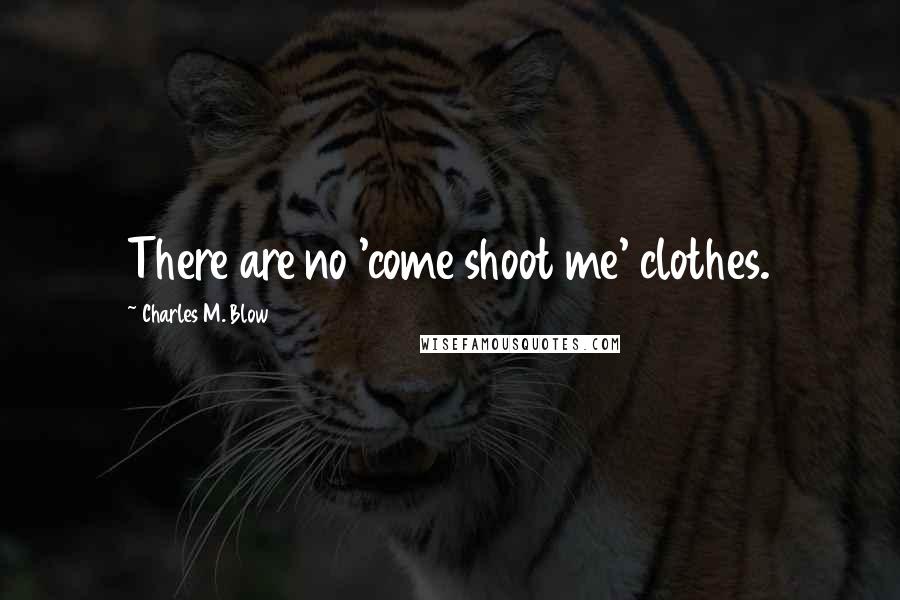 There are no 'come shoot me' clothes.

~ Charles M. Blow

WISEFAMOUSQUOTES.COM